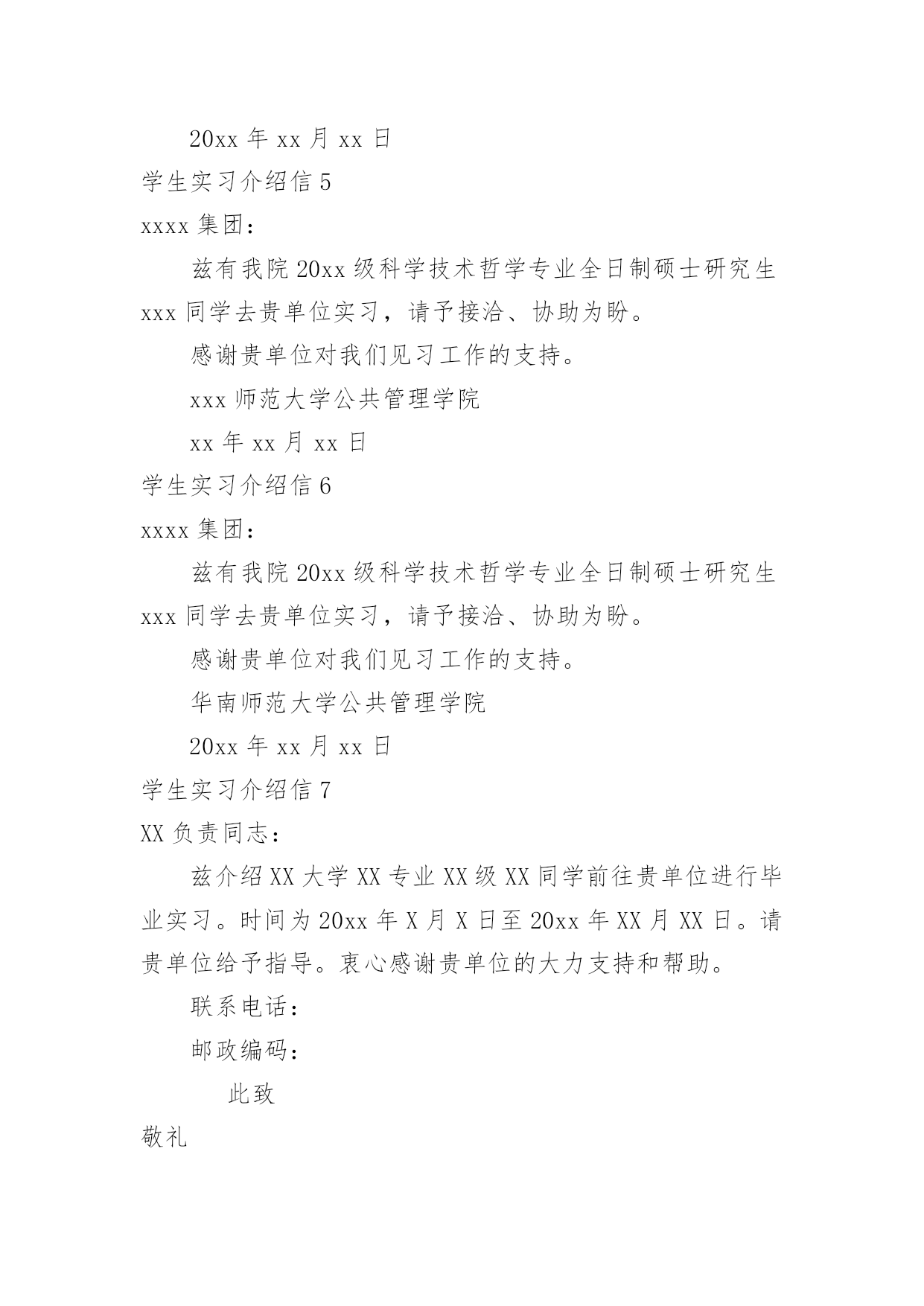 20xx 年 xx 月 xx 日

学生实习介绍信 5

xxxx 集团：

兹有我院 20xx 级科学技术哲学专业全日制硕士研究生 xxx 同学去贵单位实习，请予接洽、协助为盼。

感谢贵单位对我们见习工作的支持。

xxx 师范大学公共管理学院

xx 年 xx 月 xx 日

学生实习介绍信 6

xxxx 集团：

兹有我院 20xx 级科学技术哲学专业全日制硕士研究生 xxx 同学去贵单位实习，请予接洽、协助为盼。

感谢贵单位对我们见习工作的支持。

华南师范大学公共管理学院

20xx 年 xx 月 xx 日

学生实习介绍信 7

XX 负责同志：

兹介绍 XX 大学 XX 专业 XX 级 XX 同学前往贵单位进行毕业实习。时间为 20xx 年 X 月 X 日至 20xx 年 XX 月 XX 日。请贵单位给予指导。衷心感谢贵单位的大力支持和帮助。

联系电话：

邮政编码：

此致

敬礼